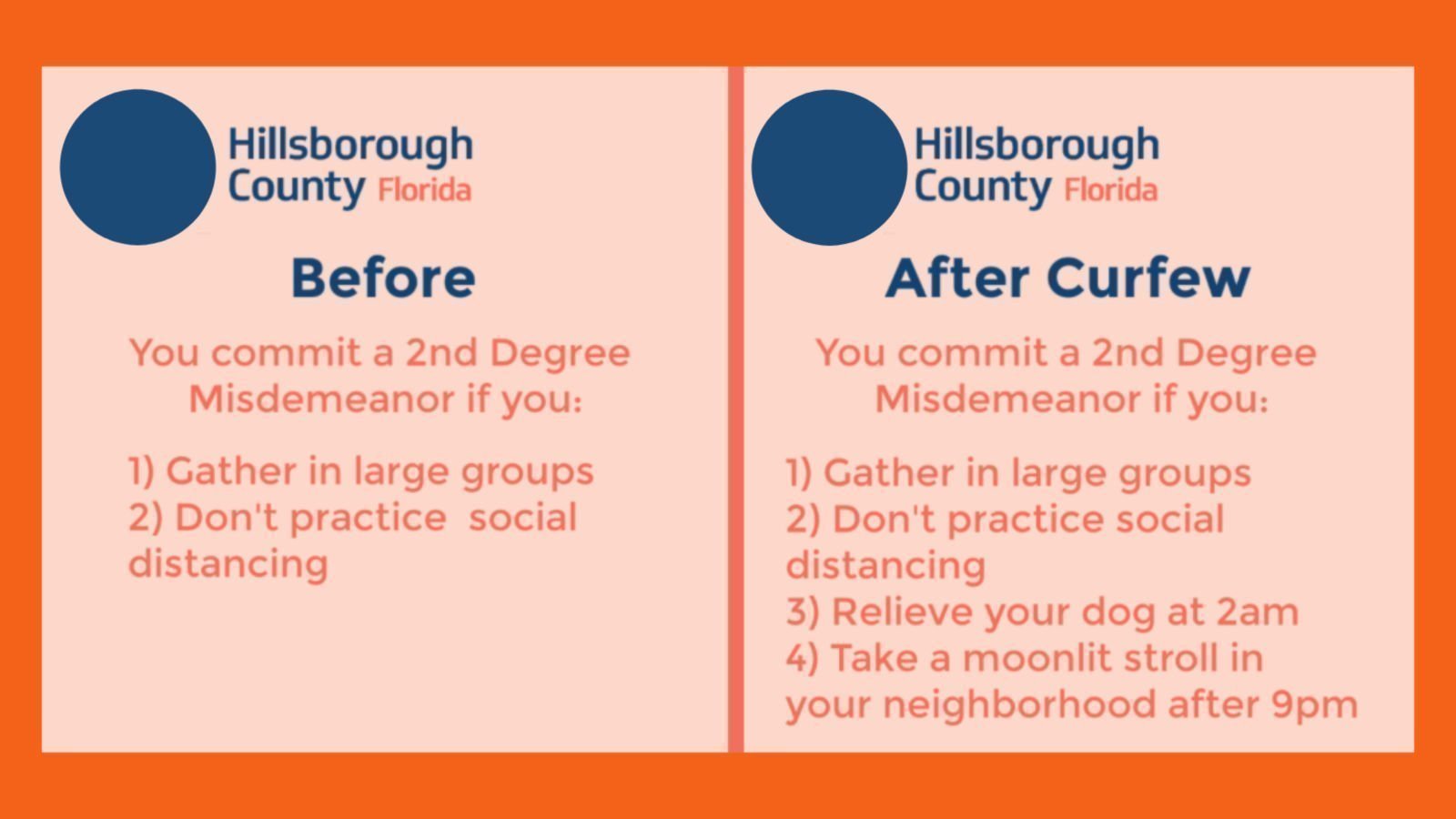 Hillsborough
County Florida

Before

You commit a 2nd Degree Misdemeanor if you:

1) Gather in large groups
2) Don't practice social distancing

Hillsborough
County Florida

After Curfew

You commit a 2nd Degree Misdemeanor if you:

1) Gather in large groups
2) Don't practice social distancing
3) Relieve your dog at 2am
4) Take a moonlit stroll in your neighborhood after 9pm